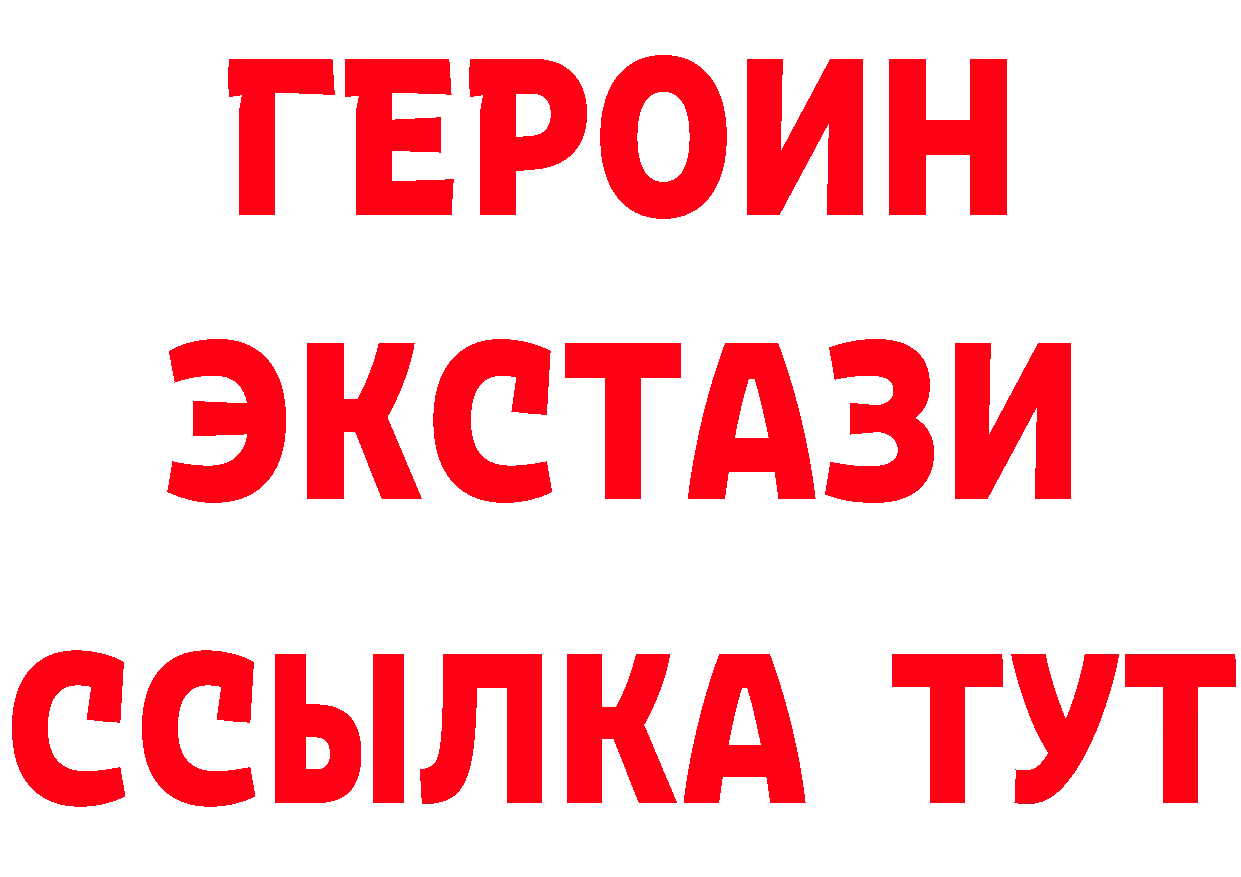 ГЕРОИН ЭКСТАЗИ ССЫЛКА ТУТ